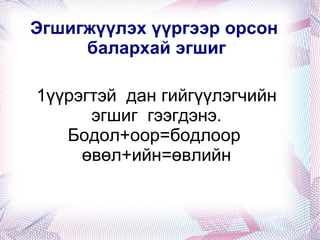 Эгшигжүүлэх үүргээр орсон балархай эгшиг

1үүрэгтэй дан гийгүүлэгчийн эгшиг гээгдэнэ.
Бодол+оор=бодлоор
өвөл+ийн=өвлийн